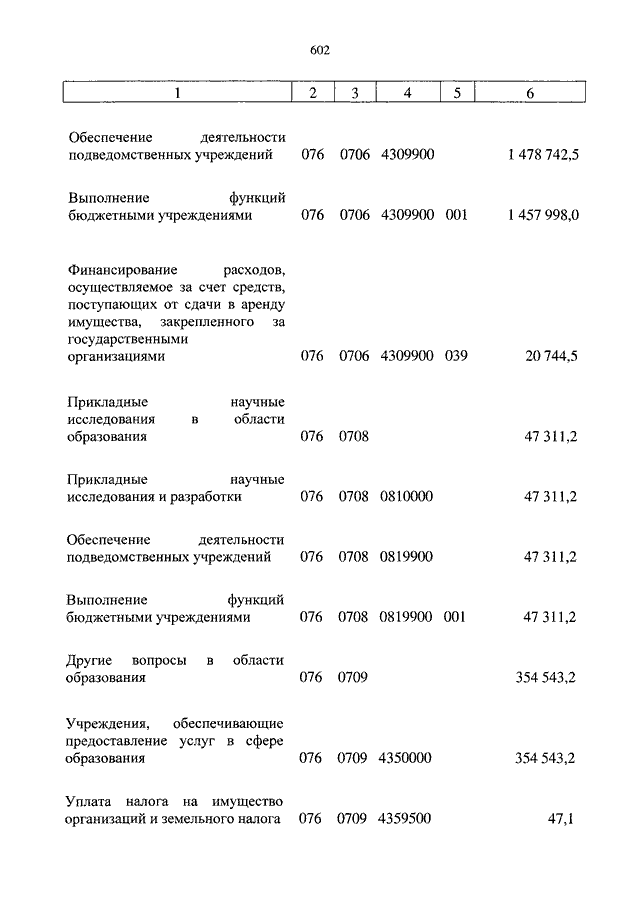 602

| 1 | 2 | 3 | 4 | 5 | 6 |
|---|---|---|---|---|---|
| Обеспечение деятельности подведомственных учреждений | 076 | 0706 | 4309900 | | 1 478 742,5 |
| Выполнение функций бюджетными учреждениями | 076 | 0706 | 4309900 | 001 | 1 457 998,0 |
| Финансирование расходов, осуществляемое за счет средств, поступающих от сдачи в аренду имущества, закрепленного за государственными организациями | 076 | 0706 | 4309900 | 039 | 20 744,5 |
| Прикладные научные исследования в области образования | 076 | 0708 | | | 47 311,2 |
| Прикладные научные исследования и разработки | 076 | 0708 | 0810000 | | 47 311,2 |
| Обеспечение деятельности подведомственных учреждений | 076 | 0708 | 0819900 | | 47 311,2 |
| Выполнение функций бюджетными учреждениями | 076 | 0708 | 0819900 | 001 | 47 311,2 |
| Другие вопросы в области образования | 076 | 0709 | | | 354 543,2 |
| Учреждения, обеспечивающие предоставление услуг в сфере образования | 076 | 0709 | 4350000 | | 354 543,2 |
| Уплата налога на имущество организаций и земельного налога | 076 | 0709 | 4359500 | | 47,1 |